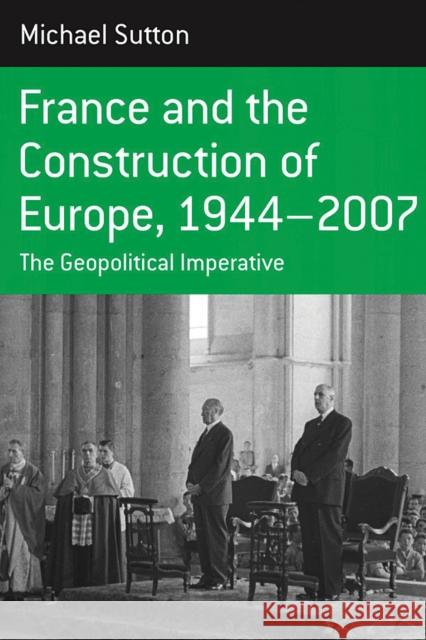 Michael Sutton

France and the Construction of Europe, 1944–2007

The Geopolitical Imperative

KRAINA KSIĄŻEK